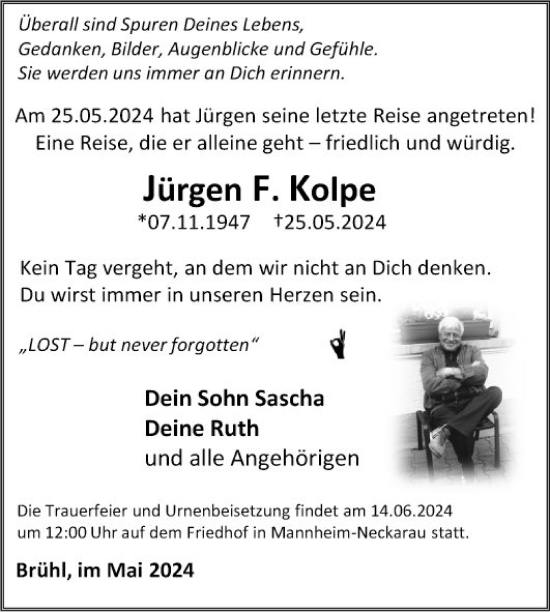 Überall sind Spuren Deines Lebens,
Gedanken, Bilder, Augenblicke und Gefühle.
Sie werden uns immer an Dich erinnern.

Am 25.05.2024 hat Jürgen seine letzte Reise angetreten!
Eine Reise, die er alleine geht – friedlich und würdig.

Jürgen F. Kolpe

*07.11.1947 †25.05.2024

Kein Tag vergeht, an dem wir nicht an Dich denken.
Du wirst immer in unseren Herzen sein.

„LOST – but never forgotten“

Dein Sohn Sascha
Deine Ruth
und alle Angehörigen

Die Trauerfeier und Urnenbeisetzung findet am 14.06.2024 um 12:00 Uhr auf dem Friedhof in Mannheim-Neckarau statt.

Brühl, im Mai 2024